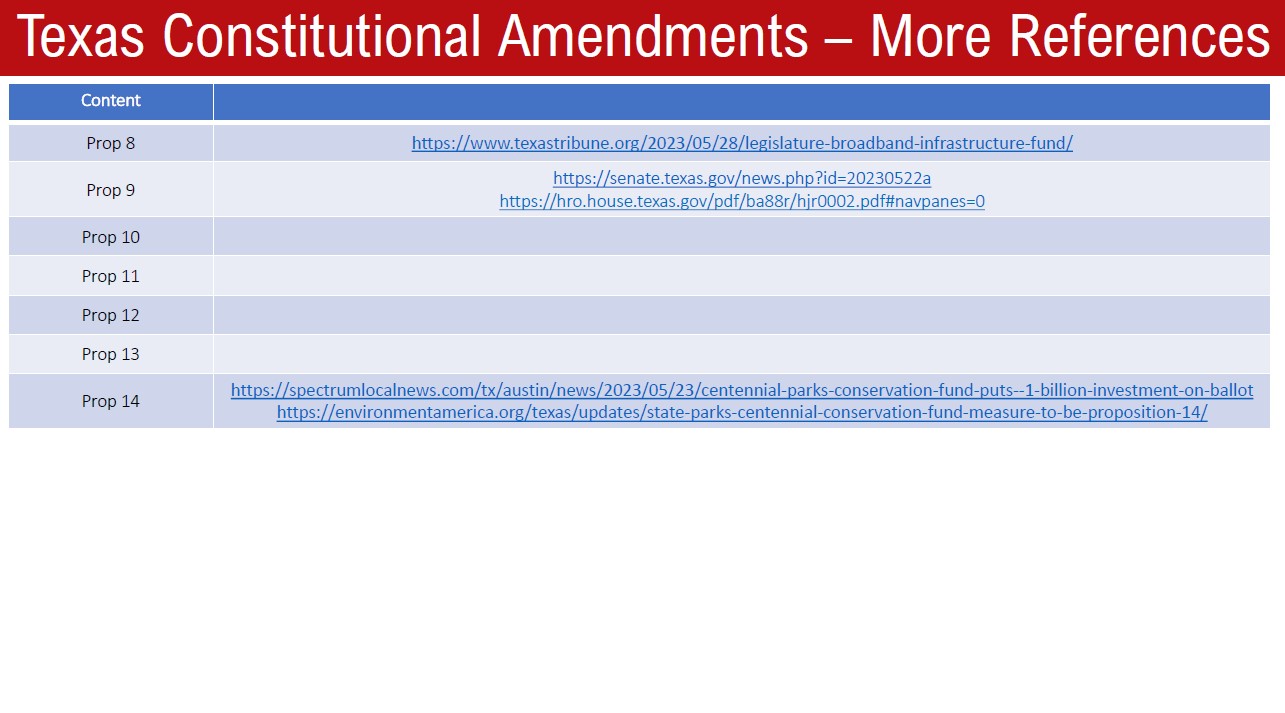 Texas Constitutional Amendments – More References

| Content | |
|---|---|
| Prop 8 | https://www.texastribune.org/2023/05/28/legislature-broadband-infrastructure-fund/ |
| Prop 9 | https://senate.texas.gov/news.php?id=20230522a https://hro.house.texas.gov/pdf/ba88r/hjr0002.pdf#navpanes=0 |
| Prop 10 | |
| Prop 11 | |
| Prop 12 | |
| Prop 13 | |
| Prop 14 | https://spectrumlocalnews.com/tx/austin/news/2023/05/23/centennial-parks-conservation-fund-puts--1-billion-investment-on-ballot https://environmentamerica.org/texas/updates/state-parks-centennial-conservation-fund-measure-to-be-proposition-14/ |